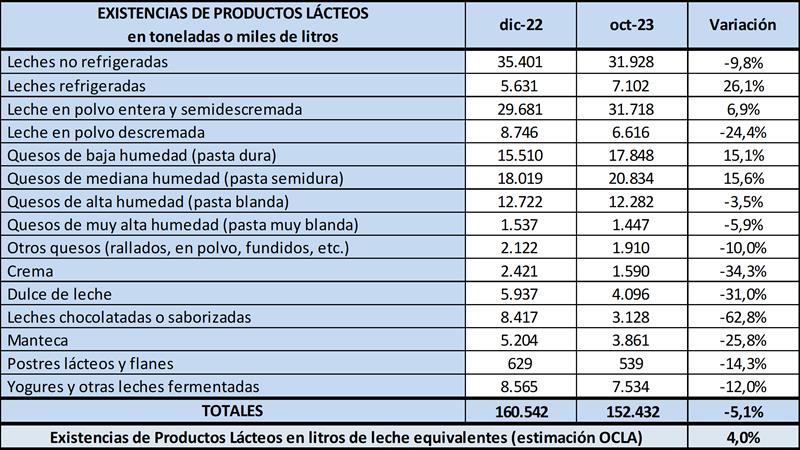 | EXISTENCIAS DE PRODUCTOS LÁCTEOS en toneladas o miles de litros | dic-22 | oct-23 | Variación |
|---|---|---|---|
| Leches no refrigeradas | 35.401 | 31.928 | -9,8% |
| Leches refrigeradas | 5.631 | 7.102 | 26,1% |
| Leche en polvo entera y semidescremada | 29.681 | 31.718 | 6,9% |
| Leche en polvo descremada | 8.746 | 6.616 | -24,4% |
| Quesos de baja humedad (pasta dura) | 15.510 | 17.848 | 15,1% |
| Quesos de mediana humedad (pasta semidura) | 18.019 | 20.834 | 15,6% |
| Quesos de alta humedad (pasta blanda) | 12.722 | 12.282 | -3,5% |
| Quesos de muy alta humedad (pasta muy blanda) | 1.537 | 1.447 | -5,9% |
| Otros quesos (rallados, en polvo, fundidos, etc.) | 2.122 | 1.910 | -10,0% |
| Crema | 2.421 | 1.590 | -34,3% |
| Dulce de leche | 5.937 | 4.096 | -31,0% |
| Leches chocolatadas o saborizadas | 8.417 | 3.128 | -62,8% |
| Manteca | 5.204 | 3.861 | -25,8% |
| Postres lácteos y flanes | 629 | 539 | -14,3% |
| Yogures y otras leches fermentadas | 8.565 | 7.534 | -12,0% |
| TOTALES | 160.542 | 152.432 | -5,1% |
| Existencias de Productos Lácteos en litros de leche equivalentes (estimación OCLA) | | | 4,0% |